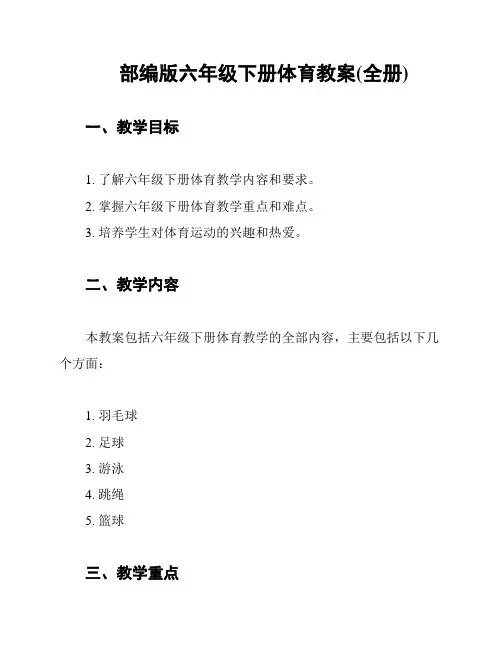 部编版六年级下册体育教案(全册)

一、教学目标

1. 了解六年级下册体育教学内容和要求。
2. 掌握六年级下册体育教学重点和难点。
3. 培养学生对体育运动的兴趣和热爱。

二、教学内容

本教案包括六年级下册体育教学的全部内容，主要包括以下几个方面：

1. 羽毛球
2. 足球
3. 游泳
4. 跳绳
5. 篮球

三、教学重点